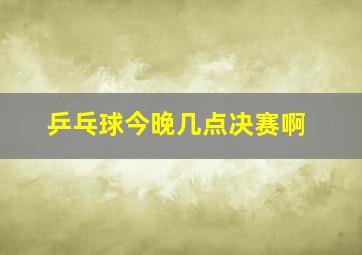 乒乓球今晚几点决赛啊